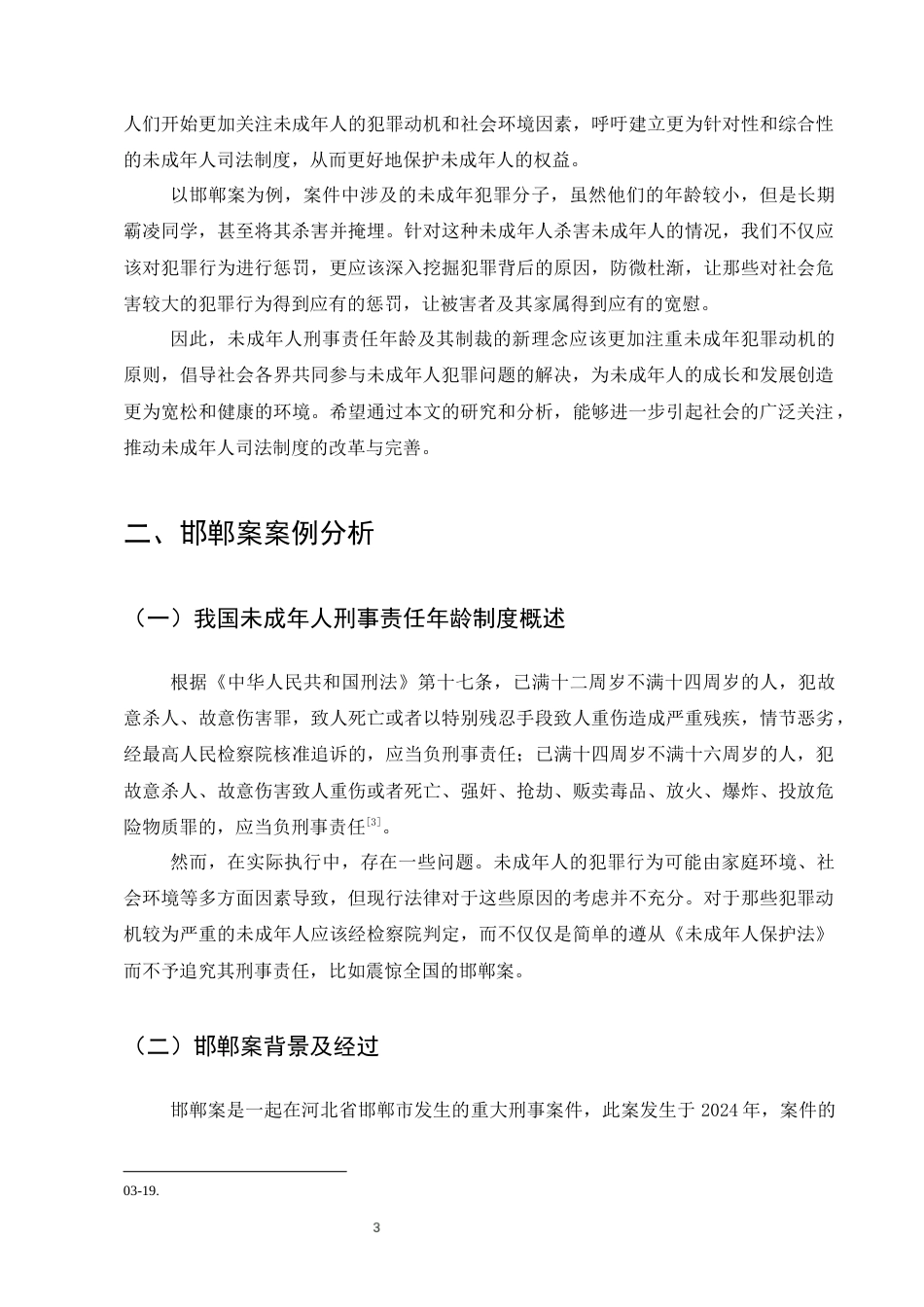 人们开始更加关注未成年人的犯罪动机和社会环境因素，呼吁建立更为针对性和综合性的未成年人司法制度，从而更好地保护未成年人的权益。

以邯郸案为例，案件中涉及的未成年犯罪分子，虽然他们的年龄较小，但是长期霸凌同学，甚至将其杀害并掩埋。针对这种未成年人杀害未成年人的情况，我们不仅应该对犯罪行为进行惩罚，更应该深入挖掘犯罪背后的原因，防微杜渐，让那些对社会危害较大的犯罪行为得到应有的惩罚，让被害者及其家属得到应有的宽慰。

因此，未成年人刑事责任年龄及其制裁的新理念应该更加注重未成年犯罪动机的原则，倡导社会各界共同参与未成年人犯罪问题的解决，为未成年人的成长和发展创造更为宽松和健康的环境。希望通过本文的研究和分析，能够进一步引起社会的广泛关注，推动未成年人司法制度的改革与完善。

二、邯郸案案例分析

（一）我国未成年人刑事责任年龄制度概述

根据《中华人民共和国刑法》第十七条，已满十二周岁不满十四周岁的人，犯故意杀人、故意伤害罪，致人死亡或者以特别残忍手段致人重伤造成严重残疾，情节恶劣，经最高人民检察院核准追诉的，应当负刑事责任；已满十四周岁不满十六周岁的人，犯故意杀人、故意伤害致人重伤或者死亡、强奸、抢劫、贩卖毒品、放火、爆炸、投放危险物质罪的，应当负刑事责任$^{[3]}$。

然而，在实际执行中，存在一些问题。未成年人的犯罪行为可能由家庭环境、社会环境等多方面因素导致，但现行法律对于这些原因的考虑并不充分。对于那些犯罪动机较为严重的未成年人应该经检察院判定，而不仅仅是简单的遵从《未成年人保护法》而不予追究其刑事责任，比如震惊全国的邯郸案。

（二）邯郸案背景及经过

邯郸案是一起在河北省邯郸市发生的重大刑事案件，此案发生于2024年，案件的

03-19.

3